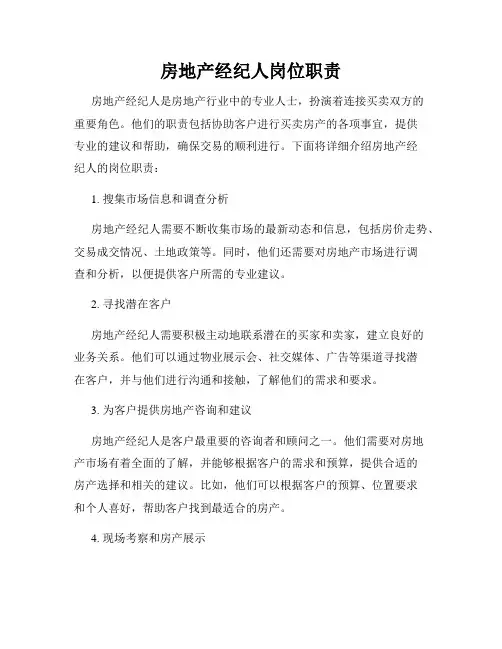 房地产经纪人岗位职责

房地产经纪人是房地产行业中的专业人士，扮演着连接买卖双方的重要角色。他们的职责包括协助客户进行买卖房产的各项事宜，提供专业的建议和帮助，确保交易的顺利进行。下面将详细介绍房地产经纪人的岗位职责：

1. 搜集市场信息和调查分析

房地产经纪人需要不断收集市场的最新动态和信息，包括房价走势、交易成交情况、土地政策等。同时，他们还需要对房地产市场进行调查和分析，以便提供客户所需的专业建议。

2. 寻找潜在客户

房地产经纪人需要积极主动地联系潜在的买家和卖家，建立良好的业务关系。他们可以通过物业展示会、社交媒体、广告等渠道寻找潜在客户，并与他们进行沟通和接触，了解他们的需求和要求。

3. 为客户提供房地产咨询和建议

房地产经纪人是客户最重要的咨询者和顾问之一。他们需要对房地产市场有着全面的了解，并能够根据客户的需求和预算，提供合适的房产选择和相关的建议。比如，他们可以根据客户的预算、位置要求和个人喜好，帮助客户找到最适合的房产。

4. 现场考察和房产展示